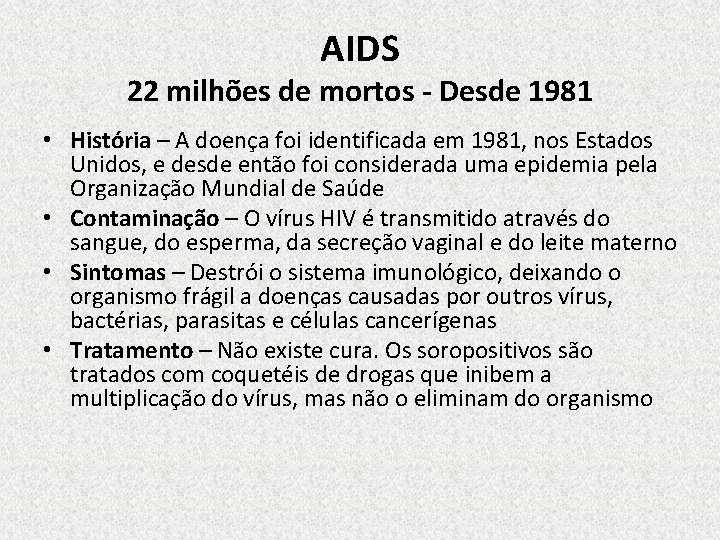 AIDS
22 milhões de mortos - Desde 1981

• História – A doença foi identificada em 1981, nos Estados Unidos, e desde então foi considerada uma epidemia pela Organização Mundial de Saúde
• Contaminação – O vírus HIV é transmitido através do sangue, do esperma, da secreção vaginal e do leite materno
• Sintomas – Destrói o sistema imunológico, deixando o organismo frágil a doenças causadas por outros vírus, bactérias, parasitas e células cancerígenas
• Tratamento – Não existe cura. Os soropositivos são tratados com coquetéis de drogas que inibem a multiplicação do vírus, mas não o eliminam do organismo